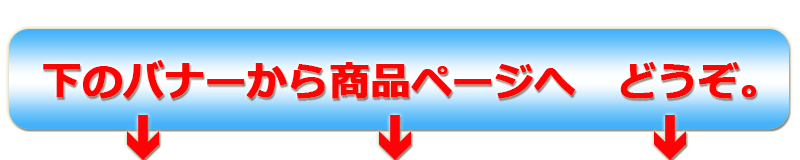 下のバナーから商品ページへ　どうぞ。